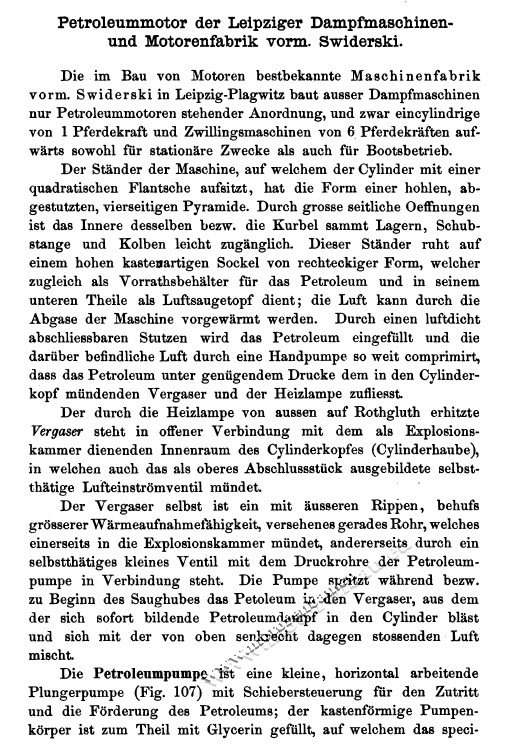 Petroleummotor der Leipziger Dampfmaschinen- und Motorenfabrik vorm. Swiderski.

Die im Bau von Motoren bestbekannte Maschinenfabrik vorm. Swiderski in Leipzig-Plagwitz baut ausser Dampfmaschinen nur Petroleummotoren stehender Anordnung, und zwar eincylindrige von 1 Pferdekraft und Zwillingsmaschinen von 6 Pferdekräften aufwärts sowohl für stationäre Zwecke als auch für Bootsbetrieb.

Der Ständer der Maschine, auf welchem der Cylinder mit einer quadratischen Flantsche aufsitzt, hat die Form einer hohlen, abgestutzten, vierseitigen Pyramide. Durch grosse seitliche Oeffnungen ist das Innere desselben bezw. die Kurbel sammt Lagern, Schubstange und Kolben leicht zugänglich. Dieser Ständer ruht auf einem hohen kastenartigen Sockel von rechteckiger Form, welcher zugleich als Vorrathsbehälter für das Petroleum und in seinem unteren Theile als Luftsaugetopf dient; die Luft kann durch die Abgase der Maschine vorgewärmt werden. Durch einen luftdicht abschliessbaren Stutzen wird das Petroleum eingefüllt und die darüber befindliche Luft durch eine Handpumpe so weit comprimirt, dass das Petroleum unter genügendem Drucke dem in den Cylinderkopf mündenden Vergaser und der Heizlampe zufliesst.

Der durch die Heizlampe von aussen auf Rothgluth erhitzte Vergaser steht in offener Verbindung mit dem als Explosionskammer dienenden Innenraum des Cylinderkopfes (Cylinderhaube), in welchen auch das als oberes Abschlussstück ausgebildete selbstthätige Lufteinströmventil mündet.

Der Vergaser selbst ist ein mit äusseren Rippen, behufs grösserer Wärmeaufnahmefähigkeit, versehenes gerades Rohr, welches einerseits in die Explosionskammer mündet, andererseits durch ein selbstthätiges kleines Ventil mit dem Druckrohre der Petroleumpumpe in Verbindung steht. Die Pumpe spritzt während bezw. zu Beginn des Saughubes das Petoleum in den Vergaser, aus dem der sich sofort bildende Petroleumdampf in den Cylinder bläst und sich mit der von oben senkrecht dagegen stossenden Luft mischt.

Die Petroleumpumpe ist eine kleine, horizontal arbeitende Plungerpumpe (Fig. 107) mit Schiebersteuerung für den Zutritt und die Förderung des Petroleums; der kastenförmige Pumpenkörper ist zum Theil mit Glycerin gefüllt, auf welchem das speci-